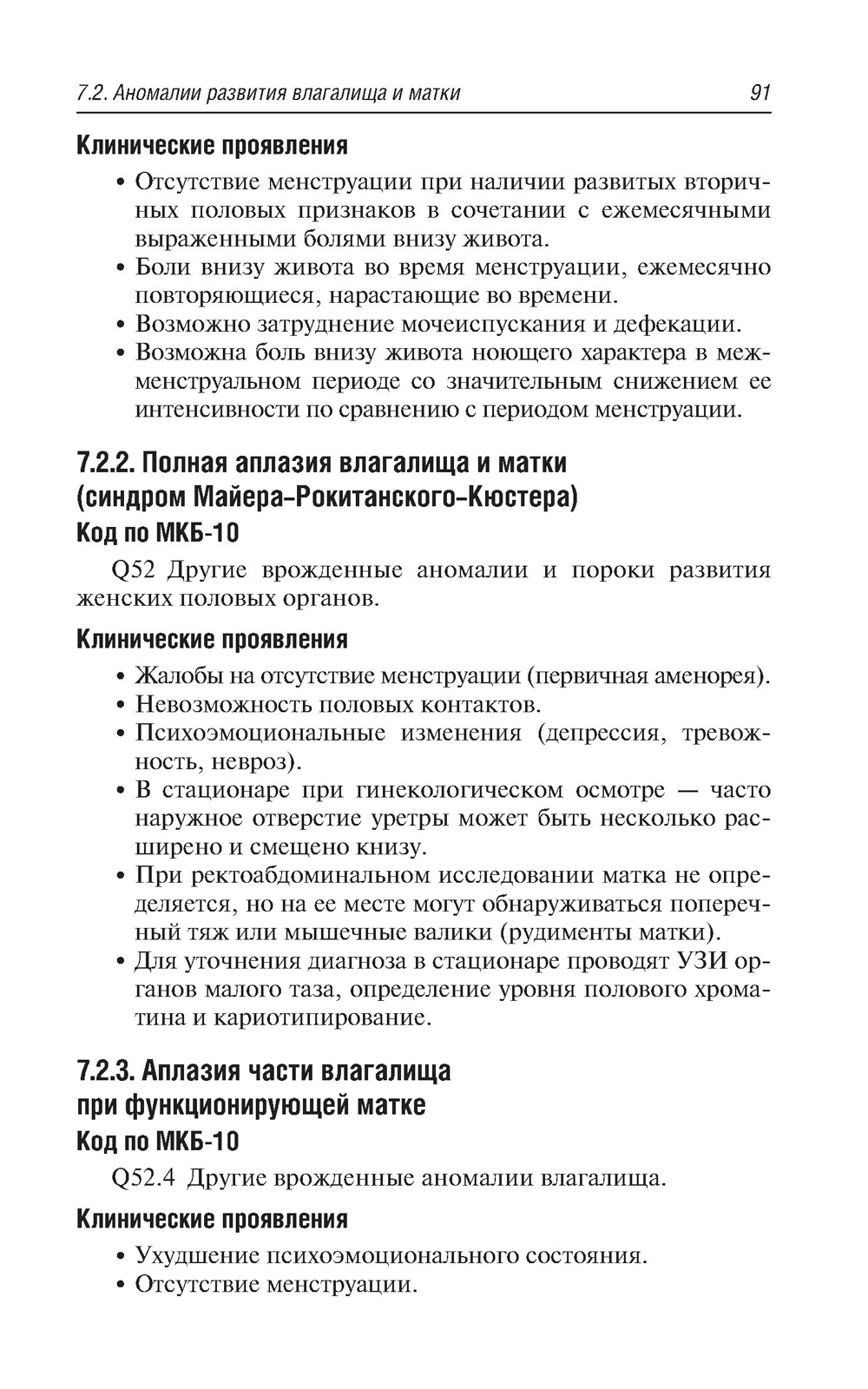 7.2. Аномалии развития влагалища и матки 91

Клинические проявления

• Отсутствие менструации при наличии развитых вторичных половых признаков в сочетании с ежемесячными выраженными болями внизу живота.
• Боли внизу живота во время менструации, ежемесячно повторяющиеся, нарастающие во времени.
• Возможно затруднение мочеиспускания и дефекации.
• Возможна боль внизу живота ноющего характера в межменструальном периоде со значительным снижением ее интенсивности по сравнению с периодом менструации.

7.2.2. Полная аплазия влагалища и матки (синдром Майера–Рокитанского–Кюстера)
Код по МКБ-10

Q52 Другие врожденные аномалии и пороки развития женских половых органов.

Клинические проявления

• Жалобы на отсутствие менструации (первичная аменорея).
• Невозможность половых контактов.
• Психоэмоциональные изменения (депрессия, тревожность, невроз).
• В стационаре при гинекологическом осмотре — часто наружное отверстие уретры может быть несколько расширено и смещено книзу.
• При ректоабдоминальном исследовании матка не определяется, но на ее месте могут обнаруживаться поперечный тяж или мышечные валики (рудименты матки).
• Для уточнения диагноза в стационаре проводят УЗИ органов малого таза, определение уровня полового хроматина и кариотипирование.

7.2.3. Аплазия части влагалища при функционирующей матке
Код по МКБ-10

Q52.4 Другие врожденные аномалии влагалища.

Клинические проявления

• Ухудшение психоэмоционального состояния.
• Отсутствие менструации.